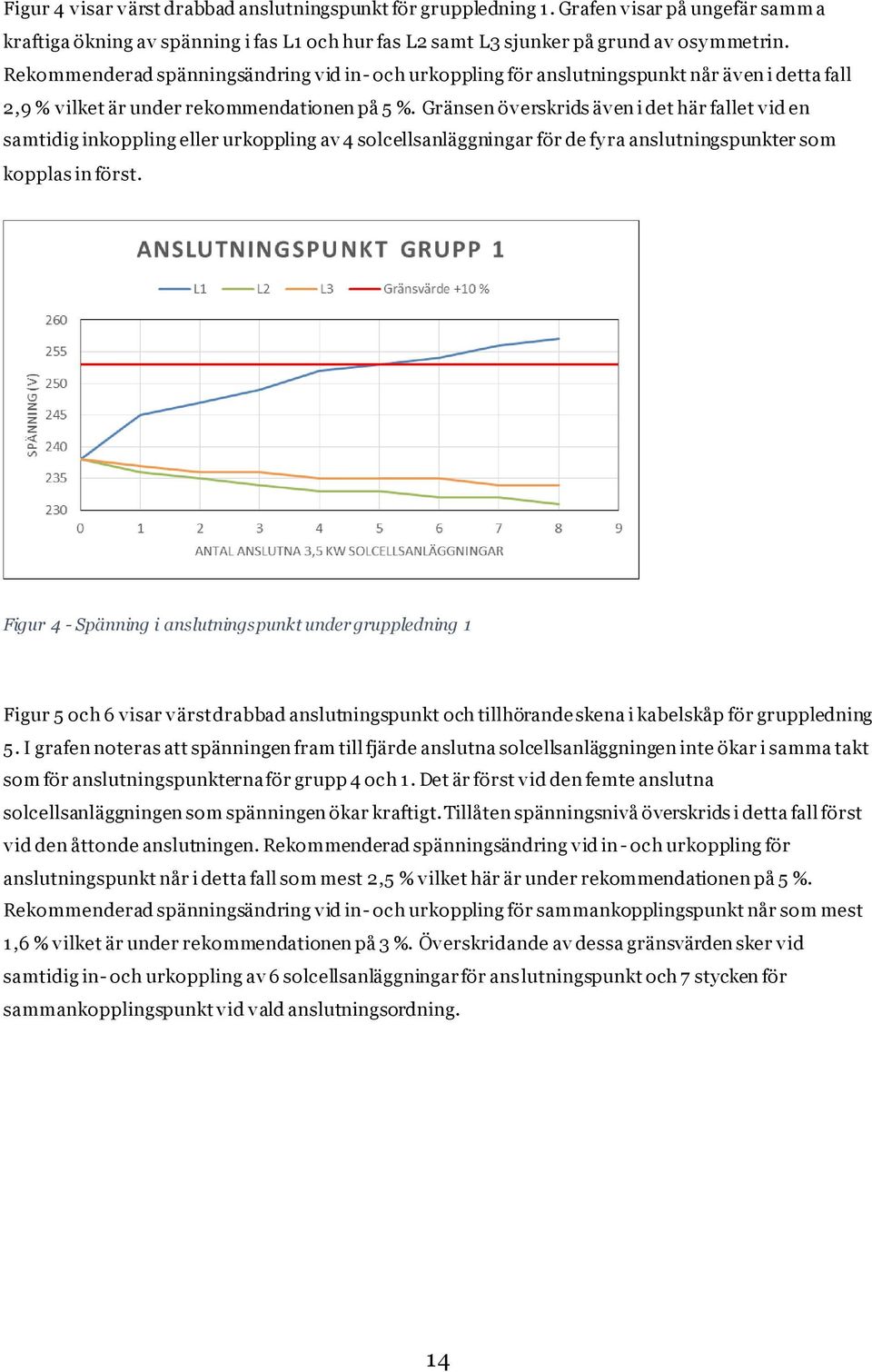 Figur 4 visar värst drabbad anslutningspunkt för gruppledning 1. Grafen visar på ungefär samma kraftiga ökning av spänning i fas L1 och hur fas L2 samt L3 sjunker på grund av osymmetrin. Rekommenderad spänningsändring vid in- och urkoppling för anslutningspunkt når även i detta fall 2,9 % vilket är under rekommendationen på 5 %. Gränsen överskrids även i det här fallet vid en samtidig inkoppling eller urkoppling av 4 solcellsanläggningar för de fyra anslutningspunkter som kopplas in först.

ANSLUTNINGSPUNKT GRUPP 1

L1 L2 L3 Gränsvärde +10 %

SPÄNNING (V)

260
255
250
245
240
235
230

0 1 2 3 4 5 6 7 8 9

ANTAL ANSLUTNA 3,5 KW SOLCELLSANLÄGGNINGAR

Figur 4 - Spänning i anslutningspunkt under gruppledning 1

Figur 5 och 6 visar värst drabbad anslutningspunkt och tillhörande skena i kabelskåp för gruppledning 5. I grafen noteras att spänningen fram till fjärde anslutna solcellsanläggningen inte ökar i samma takt som för anslutningspunkterna för grupp 4 och 1. Det är först vid den femte anslutna solcellsanläggningen som spänningen ökar kraftigt. Tillåten spänningsnivå överskrids i detta fall först vid den åttonde anslutningen. Rekommenderad spänningsändring vid in- och urkoppling för anslutningspunkt når i detta fall som mest 2,5 % vilket här är under rekommendationen på 5 %. Rekommenderad spänningsändring vid in- och urkoppling för sammankopplingspunkt når som mest 1,6 % vilket är under rekommendationen på 3 %. Överskridande av dessa gränsvärden sker vid samtidig in- och urkoppling av 6 solcellsanläggningar för anslutningspunkt och 7 stycken för sammankopplingspunkt vid vald anslutningsordning.

14